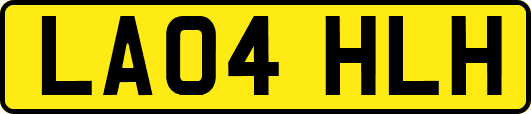 LA04 HLH